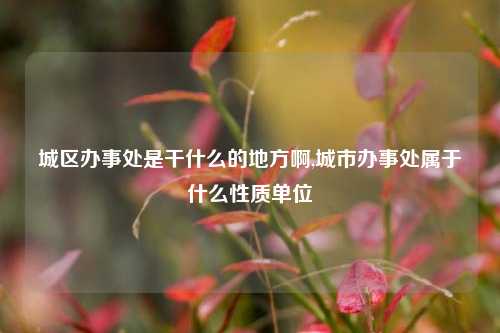 城区办事处是干什么的地方啊,城市办事处属于什么性质单位